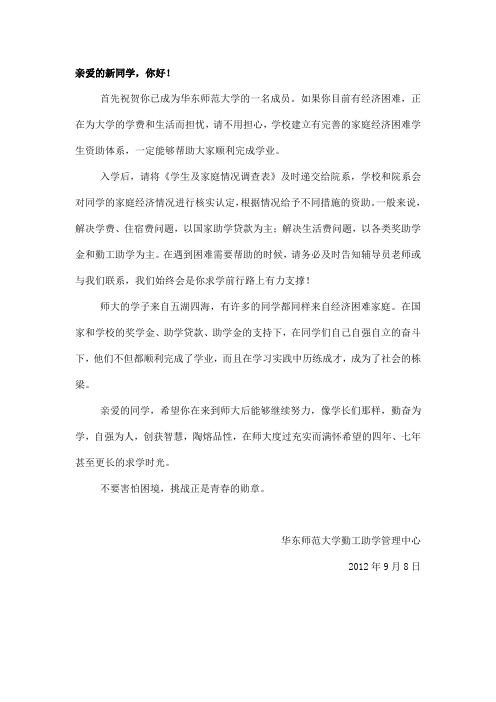 亲爱的新同学，你好！

首先祝贺你已成为华东师范大学的一名成员。如果你目前有经济困难，正在为大学的学费和生活而担忧，请不用担心，学校建立有完善的家庭经济困难学生资助体系，一定能够帮助大家顺利完成学业。

入学后，请将《学生及家庭情况调查表》及时递交给院系，学校和院系会对同学的家庭经济情况进行核实认定，根据情况给予不同措施的资助。一般来说，解决学费、住宿费问题，以国家助学贷款为主；解决生活费问题，以各类奖助学金和勤工助学为主。在遇到困难需要帮助的时候，请务必及时告知辅导员老师或与我们联系，我们始终会是你求学前行路上有力支撑！

师大的学子来自五湖四海，有许多的同学都同样来自经济困难家庭。在国家和学校的奖学金、助学贷款、助学金的支持下，在同学们自己自强自立的奋斗下，他们不但都顺利完成了学业，而且在学习实践中历练成才，成为了社会的栋梁。

亲爱的同学，希望你在来到师大后能够继续努力，像学长们那样，勤奋为学，自强为人，创获智慧，陶熔品性，在师大度过充实而满怀希望的四年、七年甚至更长的求学时光。

不要害怕困境，挑战正是青春的勋章。

华东师范大学勤工助学管理中心

2012 年 9 月 8 日